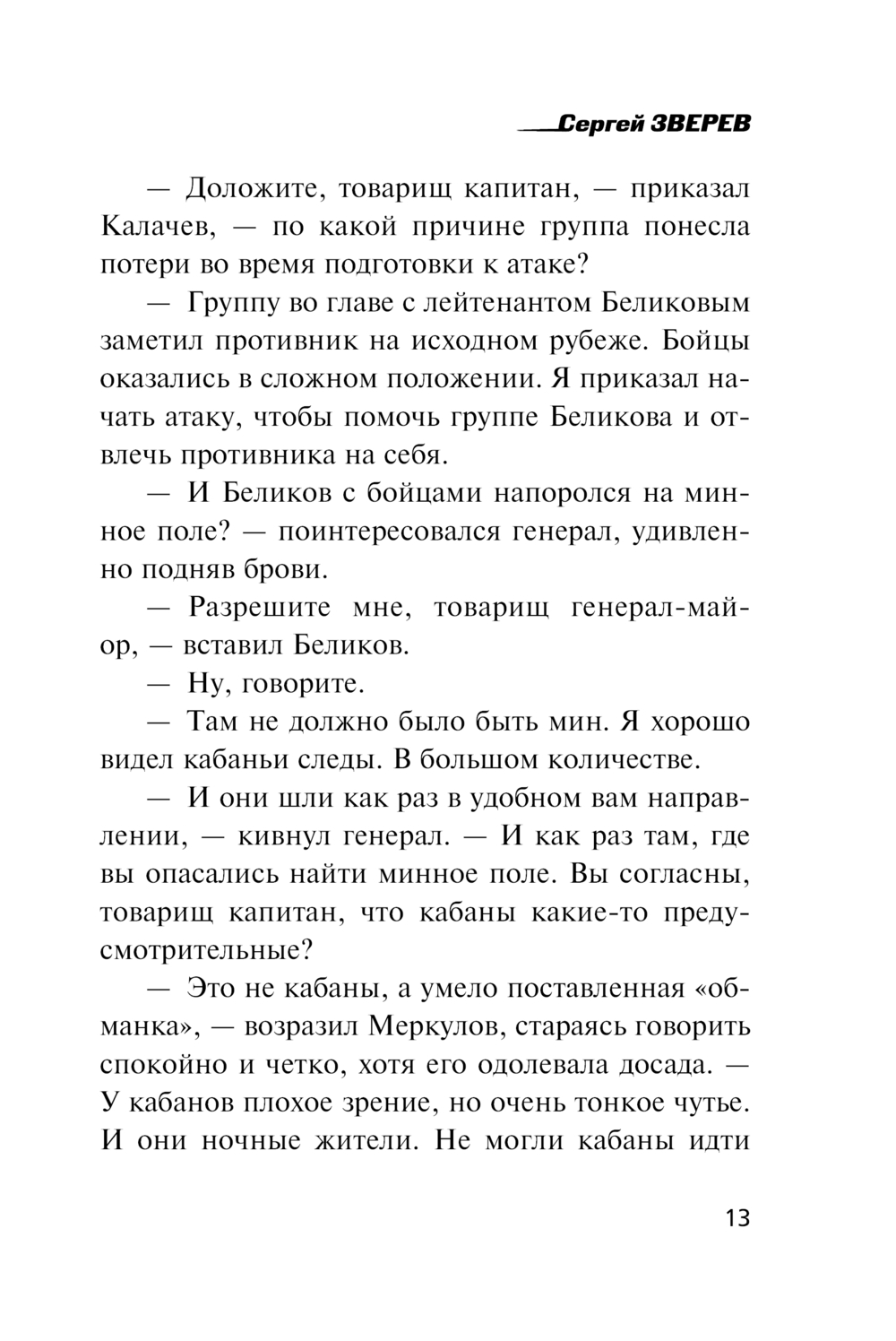 Сергей ЗВЕРЕВ

— Доложите, товарищ капитан, — приказал Калачев, — по какой причине группа понесла потери во время подготовки к атаке?

— Группу во главе с лейтенантом Беликовым заметил противник на исходном рубеже. Бойцы оказались в сложном положении. Я приказал начать атаку, чтобы помочь группе Беликова и отвлечь противника на себя.

— И Беликов с бойцами напоролся на минное поле? — поинтересовался генерал, удивленно подняв брови.

— Разрешите мне, товарищ генерал-майор, — вставил Беликов.

— Ну, говорите.

— Там не должно было быть мин. Я хорошо видел кабаньи следы. В большом количестве.

— И они шли как раз в удобном вам направлении, — кивнул генерал. — И как раз там, где вы опасались найти минное поле. Вы согласны, товарищ капитан, что кабаны какие-то предусмотрительные?

— Это не кабаны, а умело поставленная «обманка», — возразил Меркулов, стараясь говорить спокойно и четко, хотя его одолевала досада. — У кабанов плохое зрение, но очень тонкое чутье. И они ночные жители. Не могли кабаны идти

13